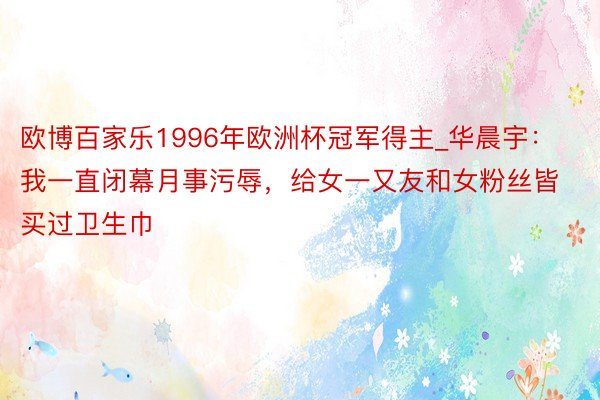 欧博百家乐1996年欧洲杯冠军得主_华晨宇：我一直闭幕月事污辱，给女一又友和女粉丝皆买过卫生巾